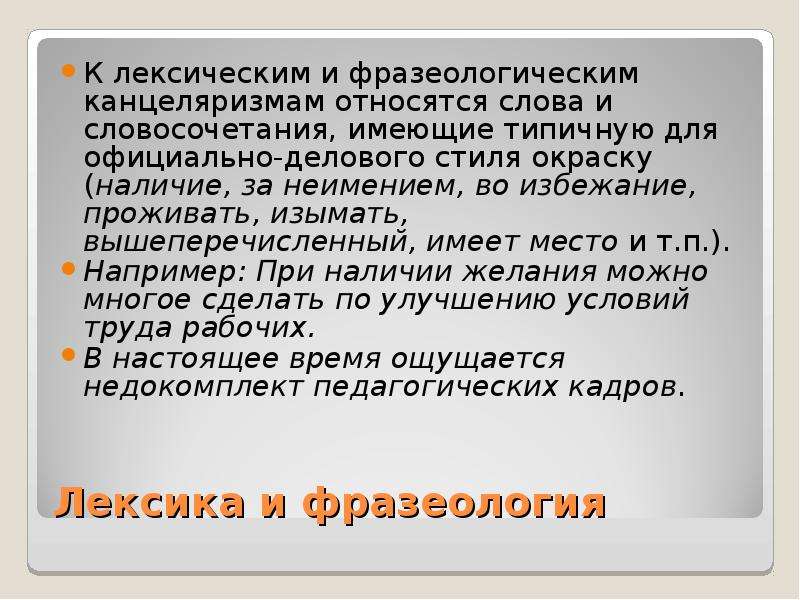 К лексическим и фразеологическим канцеляризмам относятся слова и словосочетания, имеющие типичную для официально-делового стиля окраску (наличие, за неимением, во избежание, проживать, изымать, вышеперечисленный, имеет место и т.п.).

Например: При наличии желания можно многое сделать по улучшению условий труда рабочих.

В настоящее время ощущается недокомплект педагогических кадров.

Лексика и фразеология